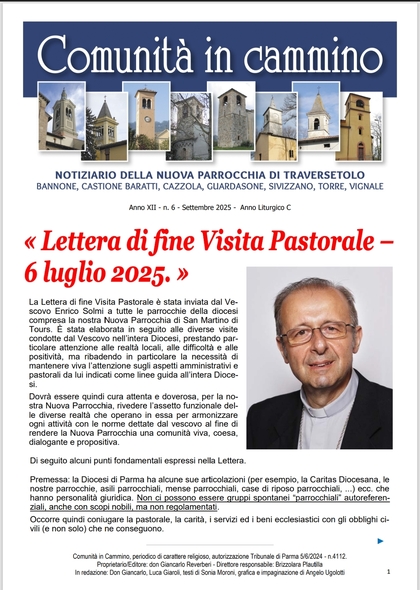 Comunità in cammino

NOTIZIARIO DELLA NUOVA PARROCCHIA DI TRAVERSETOLO
BANNONE, CASTIONE BARATTI, CAZZOLA, GUARDASONE, SIVIZZANO, TORRE, VIGNALE

Anno XII - n. 6 - Settembre 2025 - Anno Liturgico C

« Lettera di fine Visita Pastorale – 6 luglio 2025. »

La Lettera di fine Visita Pastorale è stata inviata dal Vescovo Enrico Solmi a tutte le parrocchie della diocesi compresa la nostra Nuova Parrocchia di San Martino di Tours. È stata elaborata in seguito alle diverse visite condotte dal Vescovo nell'intera Diocesi, prestando particolare attenzione alle realtà locali, alle difficoltà e alle positività, ma ribadendo in particolare la necessità di mantenere viva l'attenzione sugli aspetti amministrativi e pastorali da lui indicati come linee guida all'intera Diocesi.

Dovrà essere quindi cura attenta e doverosa, per la nostra Nuova Parrocchia, rivedere l'assetto funzionale delle diverse realtà che operano in essa per armonizzare ogni attività con le norme dettate dal vescovo al fine di rendere la Nuova Parrocchia una comunità viva, coesa, dialogante e propositiva.

Di seguito alcuni punti fondamentali espressi nella Lettera.

Premessa: la Diocesi di Parma ha alcune sue articolazioni (per esempio, la Caritas Diocesana, le nostre parrocchie, asili parrocchiali, mense parrocchiali, case di riposo parrocchiali, ...) ecc. che hanno personalità giuridica. Non ci possono essere gruppi spontanei "parrocchiali" autoreferenziali, anche con scopi nobili, ma non regolamentati.

Occorre quindi coniugare la pastorale, la carità, i servizi ed i beni ecclesiastici con gli obblighi civili (e non solo) che ne conseguono.

Comunità in Cammino, periodico di carattere religioso, autorizzazione Tribunale di Parma 5/6/2024 - n.4112.
Proprietario/Editore: don Giancarlo Reverberi - Direttore responsabile: Brizzolara Plautilla
In redazione: Don Giancarlo, Luca Giaroli, testi di Sonia Moroni, grafica e impaginazione di Angelo Ugolotti

1